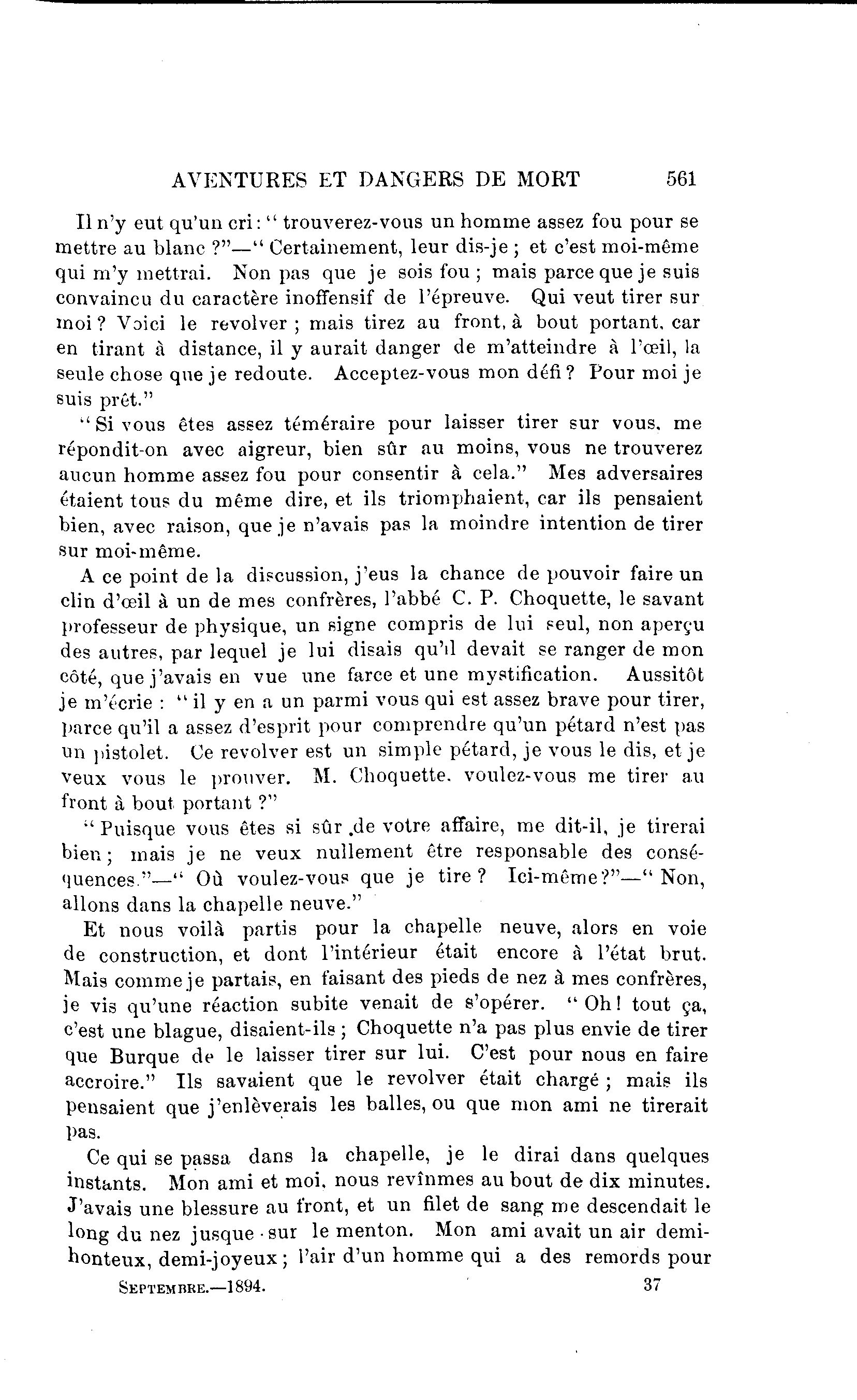 AVENTURES ET DANGERS DE MORT 561

Il n'y eut qu'un cri : " trouverez-vous un homme assez fou pour se mettre au blanc ?"—" Certainement, leur dis-je ; et c'est moi-même qui m'y mettrai. Non pas que je sois fou ; mais parce que je suis convaincu du caractère inoffensif de l'épreuve. Qui veut tirer sur moi ? Voici le revolver ; mais tirez au front, à bout portant, car en tirant à distance, il y aurait danger de m'atteindre à l'œil, la seule chose que je redoute. Acceptez-vous mon défi ? Pour moi je suis prêt."

" Si vous êtes assez téméraire pour laisser tirer sur vous, me répondit-on avec aigreur, bien sûr au moins, vous ne trouverez aucun homme assez fou pour consentir à cela." Mes adversaires étaient tous du même dire, et ils triomphaient, car ils pensaient bien, avec raison, que je n'avais pas la moindre intention de tirer sur moi-même.

A ce point de la discussion, j'eus la chance de pouvoir faire un clin d'œil à un de mes confrères, l'abbé C. P. Choquette, le savant professeur de physique, un signe compris de lui seul, non aperçu des autres, par lequel je lui disais qu'il devait se ranger de mon côté, que j'avais en vue une farce et une mystification. Aussitôt je m'écrie : " il y en a un parmi vous qui est assez brave pour tirer, parce qu'il a assez d'esprit pour comprendre qu'un pétard n'est pas un pistolet. Ce revolver est un simple pétard, je vous le dis, et je veux vous le prouver. M. Choquette, voulez-vous me tirer au front à bout portant ?"

" Puisque vous êtes si sûr de votre affaire, me dit-il, je tirerai bien ; mais je ne veux nullement être responsable des conséquences."—" Où voulez-vous que je tire ? Ici-même ?"—" Non, allons dans la chapelle neuve."

Et nous voilà partis pour la chapelle neuve, alors en voie de construction, et dont l'intérieur était encore à l'état brut. Mais comme je partais, en faisant des pieds de nez à mes confrères, je vis qu'une réaction subite venait de s'opérer. " Oh ! tout ça, c'est une blague, disaient-ils ; Choquette n'a pas plus envie de tirer que Burque de le laisser tirer sur lui. C'est pour nous en faire accroire." Ils savaient que le revolver était chargé ; mais ils pensaient que j'enlèverais les balles, ou que mon ami ne tirerait pas.

Ce qui se passa dans la chapelle, je le dirai dans quelques instants. Mon ami et moi, nous revînmes au bout de dix minutes. J'avais une blessure au front, et un filet de sang me descendait le long du nez jusque sur le menton. Mon ami avait un air demi-honteux, demi-joyeux ; l'air d'un homme qui a des remords pour

SEPTEMBRE.—1894. 37